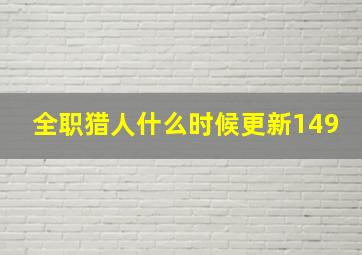 全职猎人什么时候更新149